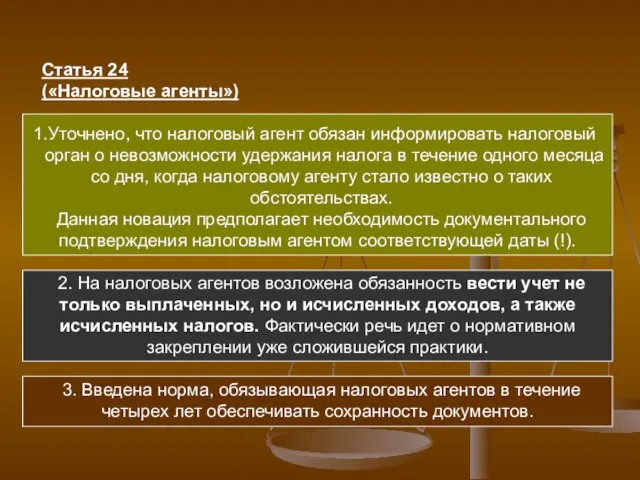 Статья 24
(«Налоговые агенты»)

1.Уточнено, что налоговый агент обязан информировать налоговый орган о невозможности удержания налога в течение одного месяца со дня, когда налоговому агенту стало известно о таких обстоятельствах.
Данная новация предполагает необходимость документального подтверждения налоговым агентом соответствующей даты (!).

2. На налоговых агентов возложена обязанность вести учет не только выплаченных, но и исчисленных доходов, а также исчисленных налогов. Фактически речь идет о нормативном закреплении уже сложившейся практики.

3. Введена норма, обязывающая налоговых агентов в течение четырех лет обеспечивать сохранность документов.